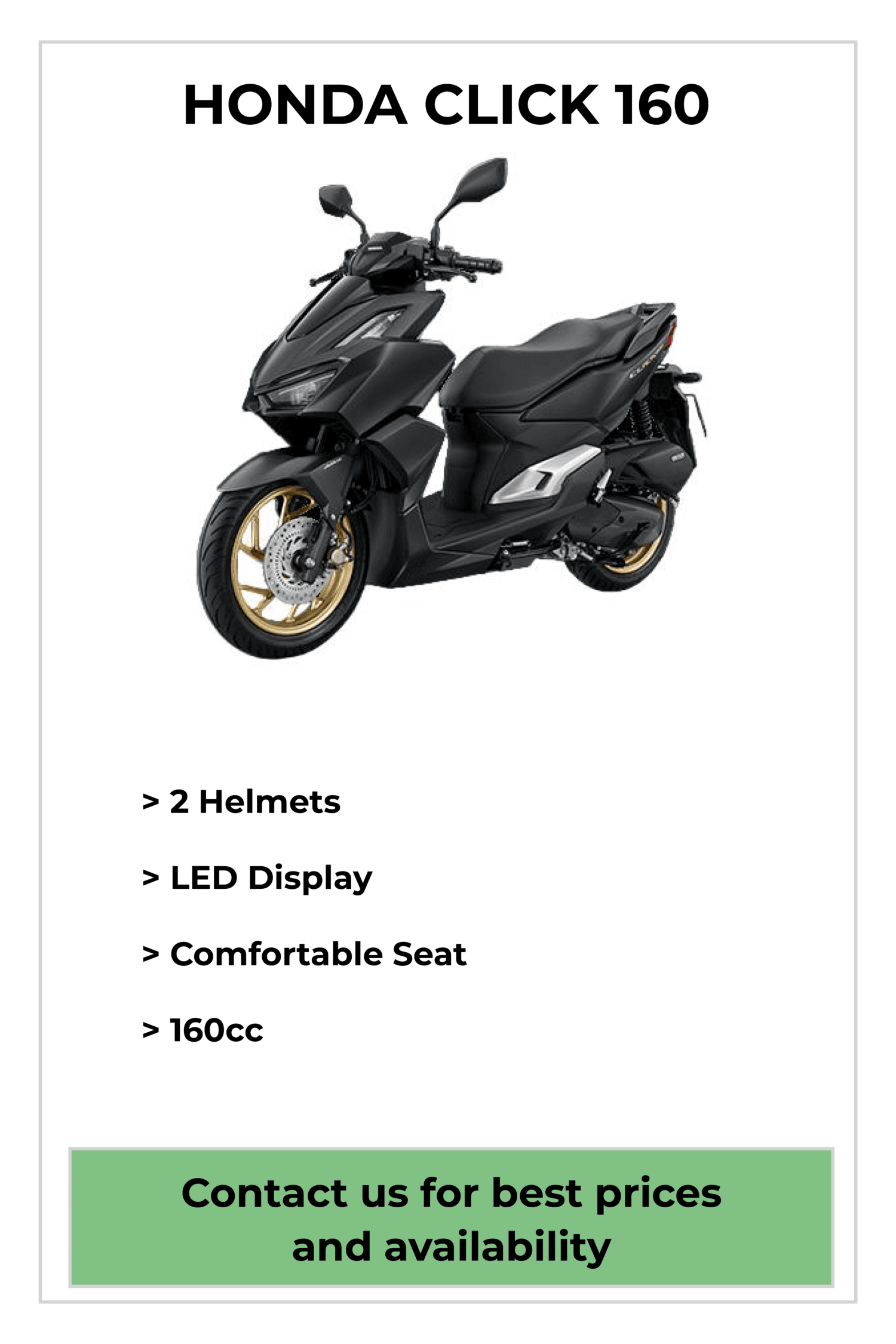 HONDA CLICK 160

> 2 Helmets

> LED Display

> Comfortable Seat

> 160cc

Contact us for best prices and availability